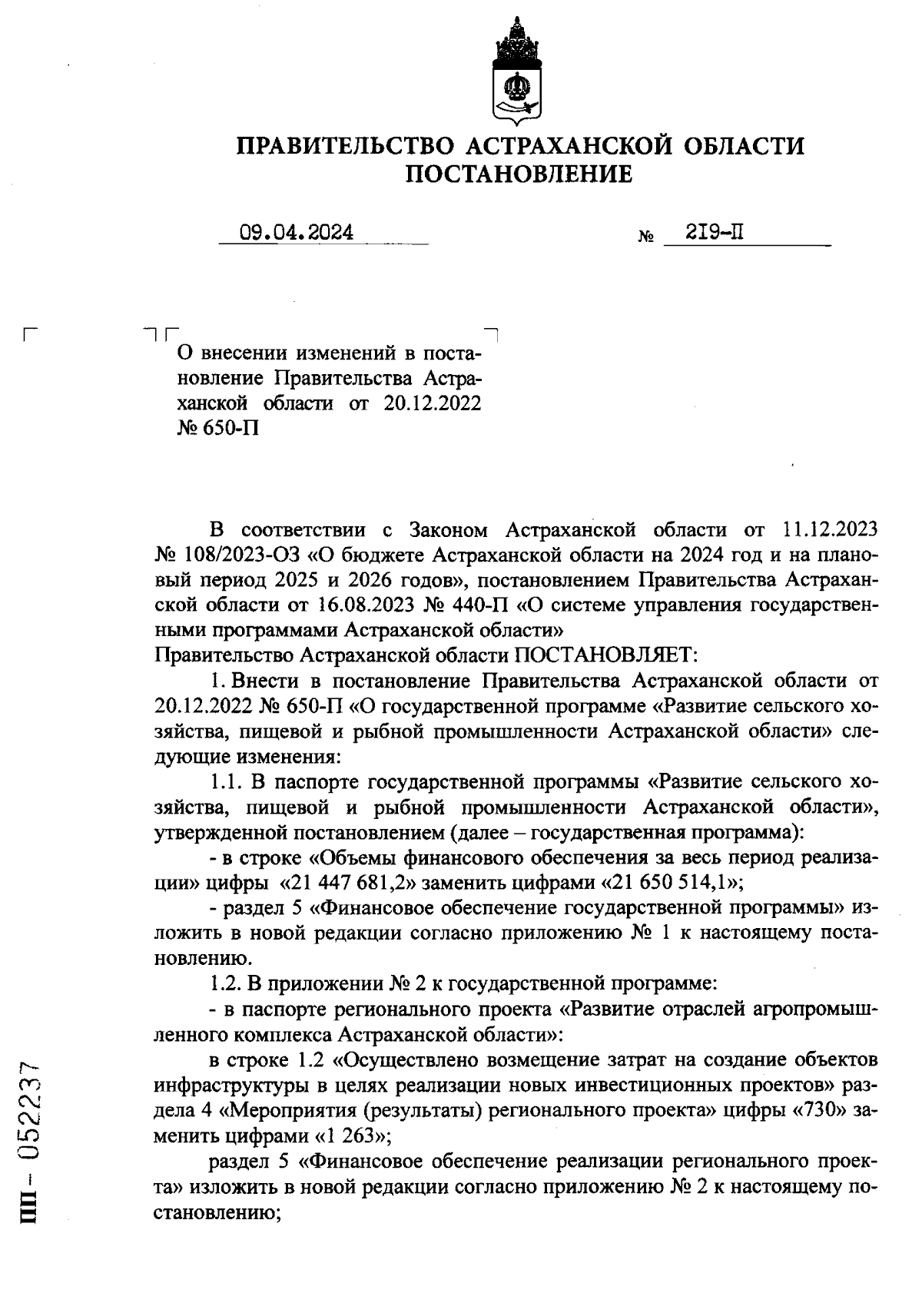 ПРАВИТЕЛЬСТВО АСТРАХАНСКОЙ ОБЛАСТИ
ПОСТАНОВЛЕНИЕ

09.04.2024 № 219-П

О внесении изменений в постановление Правительства Астраханской области от 20.12.2022 № 650-П

В соответствии с Законом Астраханской области от 11.12.2023 № 108/2023-ОЗ «О бюджете Астраханской области на 2024 год и на плановый период 2025 и 2026 годов», постановлением Правительства Астраханской области от 16.08.2023 № 440-П «О системе управления государственными программами Астраханской области»
Правительство Астраханской области ПОСТАНОВЛЯЕТ:

1. Внести в постановление Правительства Астраханской области от 20.12.2022 № 650-П «О государственной программе «Развитие сельского хозяйства, пищевой и рыбной промышленности Астраханской области» следующие изменения:

1.1. В паспорте государственной программы «Развитие сельского хозяйства, пищевой и рыбной промышленности Астраханской области», утвержденной постановлением (далее – государственная программа):

- в строке «Объемы финансового обеспечения за весь период реализации» цифры «21 447 681,2» заменить цифрами «21 650 514,1»;

- раздел 5 «Финансовое обеспечение государственной программы» изложить в новой редакции согласно приложению № 1 к настоящему постановлению.

1.2. В приложении № 2 к государственной программе:

- в паспорте регионального проекта «Развитие отраслей агропромышленного комплекса Астраханской области»:

в строке 1.2 «Осуществлено возмещение затрат на создание объектов инфраструктуры в целях реализации новых инвестиционных проектов» раздела 4 «Мероприятия (результаты) регионального проекта» цифры «730» заменить цифрами «1 263»;

раздел 5 «Финансовое обеспечение реализации регионального проекта» изложить в новой редакции согласно приложению № 2 к настоящему постановлению;

ПП – 052237